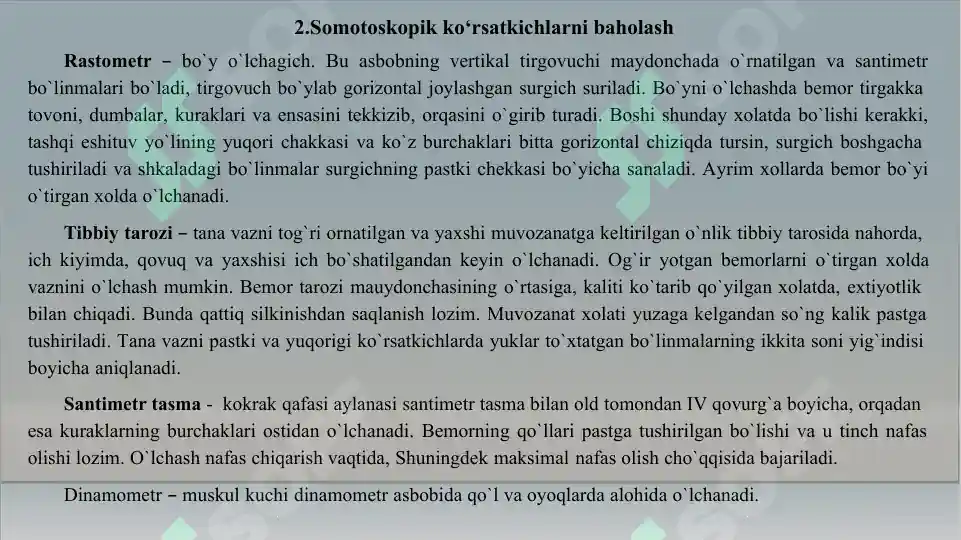 2.Somotoskopik ko‘rsatkichlarni baholash

Rastometr – bo`y o`lchagich. Bu asbobning vertikal tirgovuchi maydonchada o`rnatilgan va santimetr bo`linmalari bo`ladi, tirgovuch bo`ylab gorizontal joylashgan surgich suriladi. Bo`yni o`lchashda bemor tirgakka tovoni, dumbalar, kuraklari va ensasini tekkizib, orqasini o`girib turadi. Boshi shunday xolatda bo`lishi kerakki, tashqi eshituv yo`lining yuqori chakkasi va ko`z burchaklari bitta gorizontal chiziqda tursin, surgich boshgacha tushiriladi va shkaladagi bo`linmalar surgichning pastki chekkasi bo`yicha sanaladi. Ayrim xollarda bemor bo`yi o`tirgan xolda o`lchanadi.

Tibbiy tarozi – tana vazni tog`ri ornatilgan va yaxshi muvozanatga keltirilgan o`nlik tibbiy tarosida nahorda, ich kiyimda, qovuq va yaxshisi ich bo`shatilgandan keyin o`lchanadi. Og`ir yotgan bemorlarni o`tirgan xolda vaznini o`lchash mumkin. Bemor tarozi mauydonchasining o`rtasiga, kaliti ko`tarib qo`yilgan xolatda, extiyotlik bilan chiqadi. Bunda qattiq silkinishdan saqlanish lozim. Muvozanat xolati yuzaga kelgandan so`ng kalik pastga tushiriladi. Tana vazni pastki va yuqorigi ko`rsatkichlarda yuklar to`xtatgan bo`linmalarning ikkita soni yig`indisi boyicha aniqlanadi.

Santimetr tasma - kokrak qafasi aylanasi santimetr tasma bilan old tomondan IV qovurg`a boyicha, orqadan esa kuraklarning burchaklari ostidan o`lchanadi. Bemorning qo`llari pastga tushirilgan bo`lishi va u tinch nafas olishi lozim. O`lchash nafas chiqarish vaqtida, Shuningdek maksimal nafas olish cho`qqisida bajariladi.

Dinamometr – muskul kuchi dinamometr asbobida qo`l va oyoqlarda alohida o`lchanadi.